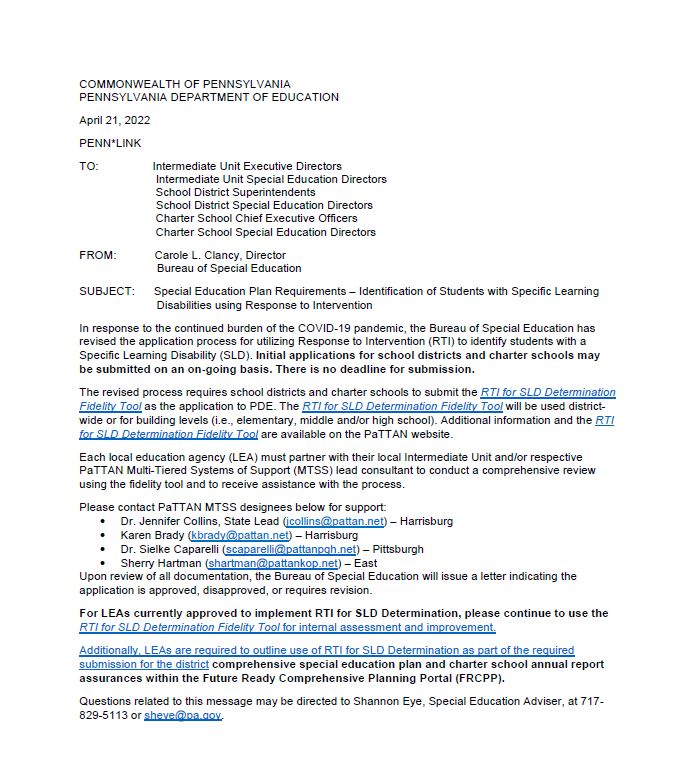 COMMONWEALTH OF PENNSYLVANIA
PENNSYLVANIA DEPARTMENT OF EDUCATION

April 21, 2022

PENN*LINK

TO: Intermediate Unit Executive Directors
Intermediate Unit Special Education Directors
School District Superintendents
School District Special Education Directors
Charter School Chief Executive Officers
Charter School Special Education Directors

FROM: Carole L. Clancy, Director
Bureau of Special Education

SUBJECT: Special Education Plan Requirements – Identification of Students with Specific Learning Disabilities using Response to Intervention

In response to the continued burden of the COVID-19 pandemic, the Bureau of Special Education has revised the application process for utilizing Response to Intervention (RTI) to identify students with a Specific Learning Disability (SLD). Initial applications for school districts and charter schools may be submitted on an on-going basis. There is no deadline for submission.

The revised process requires school districts and charter schools to submit the RTI for SLD Determination Fidelity Tool as the application to PDE. The RTI for SLD Determination Fidelity Tool will be used district-wide or for building levels (i.e., elementary, middle and/or high school). Additional information and the RTI for SLD Determination Fidelity Tool are available on the PaTTAN website.

Each local education agency (LEA) must partner with their local Intermediate Unit and/or respective PaTTAN Multi-Tiered Systems of Support (MTSS) lead consultant to conduct a comprehensive review using the fidelity tool and to receive assistance with the process.

Please contact PaTTAN MTSS designees below for support:
• Dr. Jennifer Collins, State Lead (jcollins@pattan.net) – Harrisburg
• Karen Brady (kbrady@pattan.net) – Harrisburg
• Dr. Sielke Caparelli (scaparelli@pattanpgh.net) – Pittsburgh
• Sherry Hartman (shartman@pattankop.net) – East
Upon review of all documentation, the Bureau of Special Education will issue a letter indicating the application is approved, disapproved, or requires revision.

For LEAs currently approved to implement RTI for SLD Determination, please continue to use the RTI for SLD Determination Fidelity Tool for internal assessment and improvement.

Additionally, LEAs are required to outline use of RTI for SLD Determination as part of the required submission for the district comprehensive special education plan and charter school annual report assurances within the Future Ready Comprehensive Planning Portal (FRCPP).

Questions related to this message may be directed to Shannon Eye, Special Education Adviser, at 717-829-5113 or sheye@pa.gov.